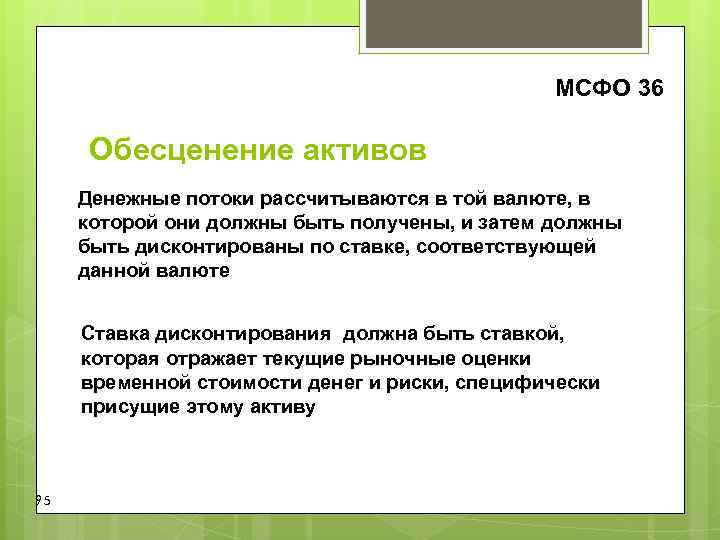 МСФО 36

Обесценение активов

Денежные потоки рассчитываются в той валюте, в которой они должны быть получены, и затем должны быть дисконтированы по ставке, соответствующей данной валюте

Ставка дисконтирования  должна быть ставкой, которая отражает текущие рыночные оценки временной стоимости денег и риски, специфически присущие этому активу

95